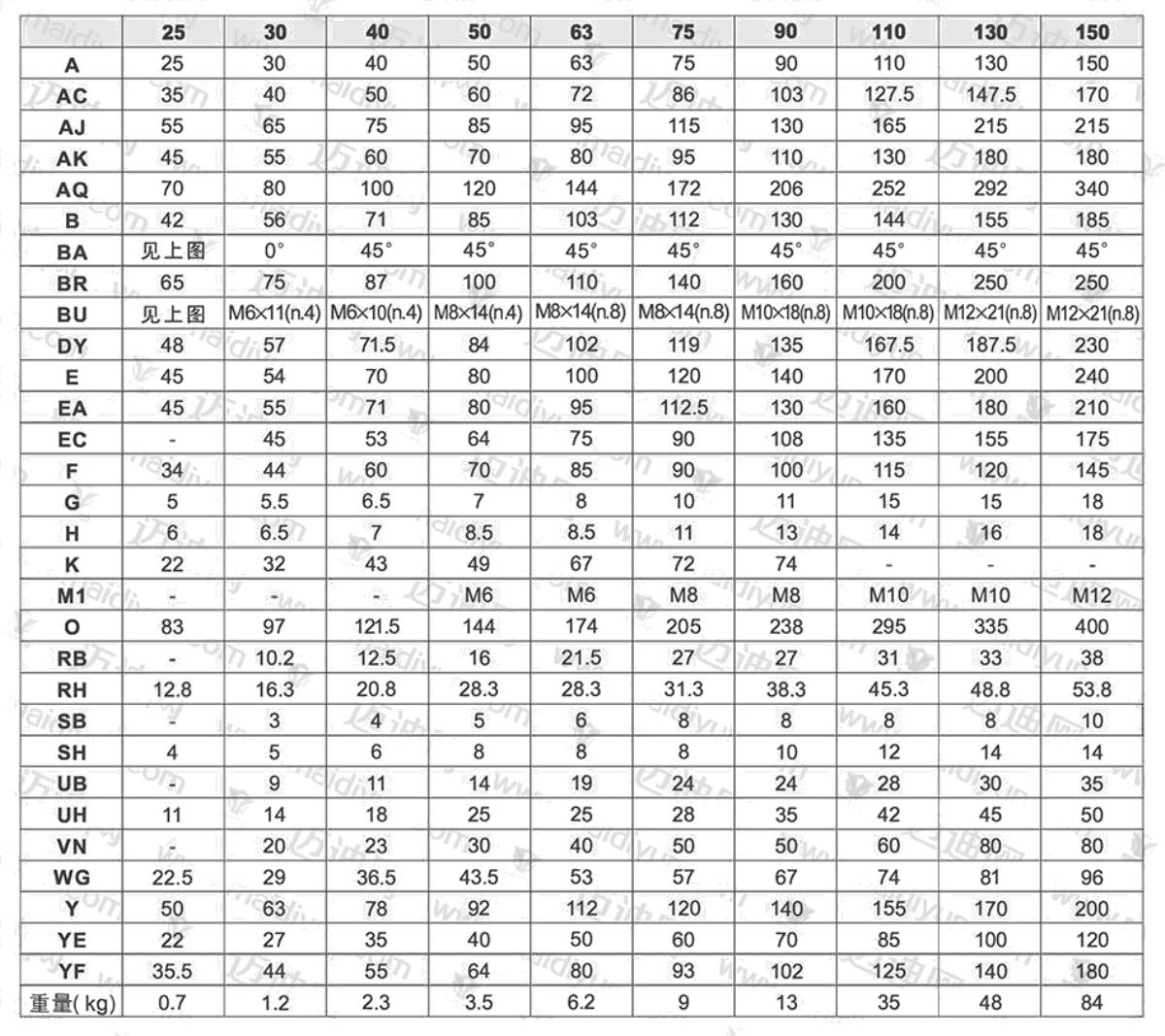 |  | 25 | 30 | 40 | 50 | 63 | 75 | 90 | 110 | 130 | 150 |
|---|---|---|---|---|---|---|---|---|---|---|
| A | 25 | 30 | 40 | 50 | 63 | 75 | 90 | 110 | 130 | 150 |
| AC | 35 | 40 | 50 | 60 | 72 | 86 | 103 | 127.5 | 147.5 | 170 |
| AJ | 55 | 65 | 75 | 85 | 95 | 115 | 130 | 165 | 215 | 215 |
| AK | 45 | 55 | 60 | 70 | 80 | 95 | 110 | 130 | 180 | 180 |
| AQ | 70 | 80 | 100 | 120 | 144 | 172 | 206 | 252 | 292 | 340 |
| B | 42 | 56 | 71 | 85 | 103 | 112 | 130 | 144 | 155 | 185 |
| BA | 见上图 | 0° | 45° | 45° | 45° | 45° | 45° | 45° | 45° | 45° |
| BR | 65 | 75 | 87 | 100 | 110 | 140 | 160 | 200 | 250 | 250 |
| BU | 见上图 | M6×11(n.4) | M6×10(n.4) | M8×14(n.4) | M8×14(n.8) | M8×14(n.8) | M10×18(n.8) | M10×18(n.8) | M12×21(n.8) | M12×21(n.8) |
| DY | 48 | 57 | 71.5 | 84 | 102 | 119 | 135 | 167.5 | 187.5 | 230 |
| E | 45 | 54 | 70 | 80 | 100 | 120 | 140 | 170 | 200 | 240 |
| EA | 45 | 55 | 71 | 80 | 95 | 112.5 | 130 | 160 | 180 | 210 |
| EC | - | 45 | 53 | 64 | 75 | 90 | 108 | 135 | 155 | 175 |
| F | 34 | 44 | 60 | 70 | 85 | 90 | 100 | 115 | 120 | 145 |
| G | 5 | 5.5 | 6.5 | 7 | 8 | 10 | 11 | 15 | 15 | 18 |
| H | 6 | 6.5 | 7 | 8.5 | 8.5 | 11 | 13 | 14 | 16 | 18 |
| K | 22 | 32 | 43 | 49 | 67 | 72 | 74 | - | - | - |
| M1 | - | - | - | M6 | M6 | M8 | M8 | M10 | M10 | M12 |
| O | 83 | 97 | 121.5 | 144 | 174 | 205 | 238 | 295 | 335 | 400 |
| RB | - | 10.2 | 12.5 | 16 | 21.5 | 27 | 27 | 31 | 33 | 38 |
| RH | 12.8 | 16.3 | 20.8 | 28.3 | 28.3 | 31.3 | 38.3 | 45.3 | 48.8 | 53.8 |
| SB | - | 3 | 4 | 5 | 6 | 8 | 8 | 8 | 8 | 10 |
| SH | 4 | 5 | 6 | 8 | 8 | 8 | 10 | 12 | 14 | 14 |
| UB | - | 9 | 11 | 14 | 19 | 24 | 24 | 28 | 30 | 35 |
| UH | 11 | 14 | 18 | 25 | 25 | 28 | 35 | 42 | 45 | 50 |
| VN | - | 20 | 23 | 30 | 40 | 50 | 50 | 60 | 80 | 80 |
| WG | 22.5 | 29 | 36.5 | 43.5 | 53 | 57 | 67 | 74 | 81 | 96 |
| Y | 50 | 63 | 78 | 92 | 112 | 120 | 140 | 155 | 170 | 200 |
| YE | 22 | 27 | 35 | 40 | 50 | 60 | 70 | 85 | 100 | 120 |
| YF | 35.5 | 44 | 55 | 64 | 80 | 93 | 102 | 125 | 140 | 180 |
| 重量( kg) | 0.7 | 1.2 | 2.3 | 3.5 | 6.2 | 9 | 13 | 35 | 48 | 84 |